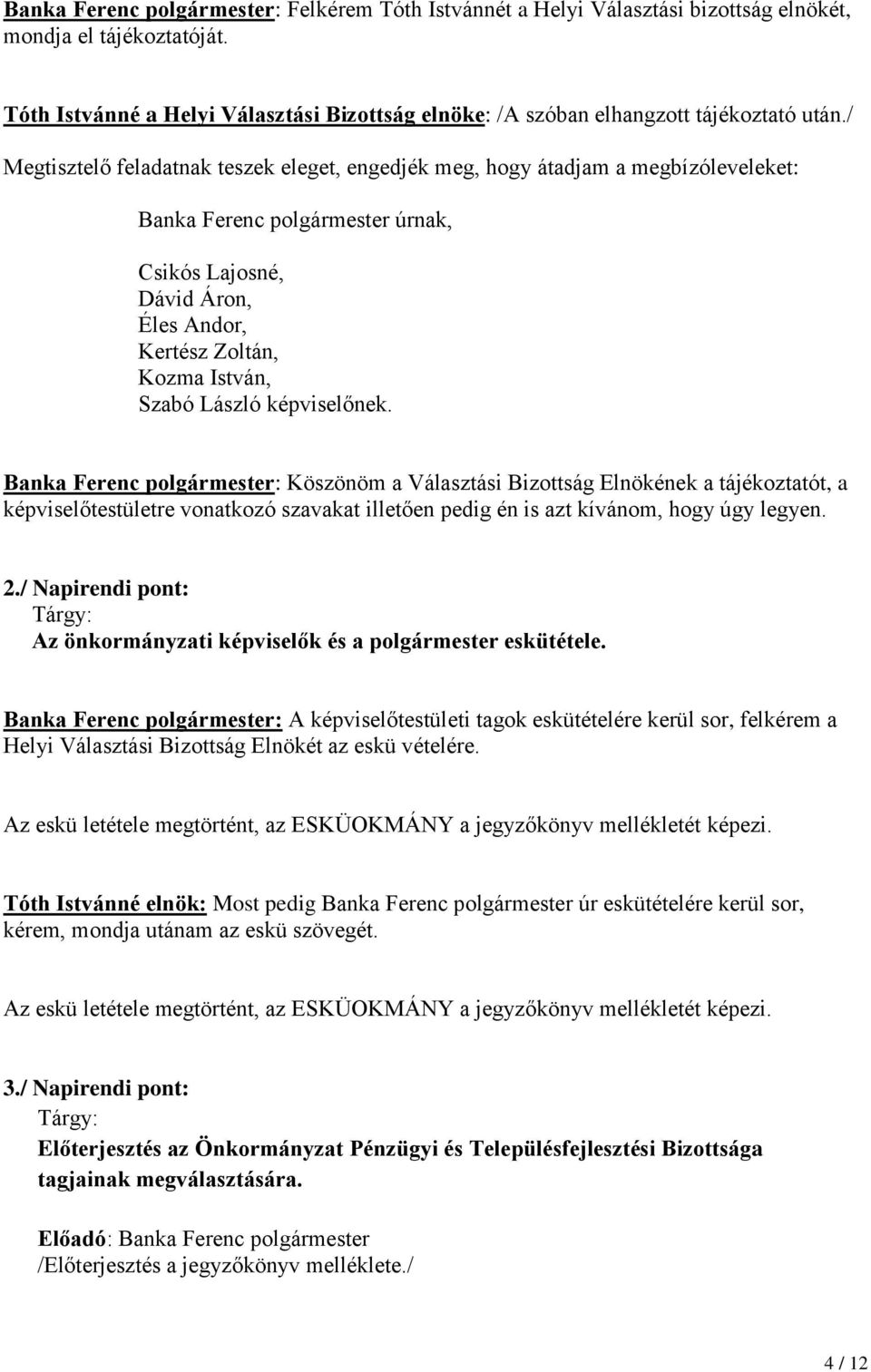 Banka Ferenc polgármester: Felkérem Tóth Istvánnét a Helyi Választási bizottság elnökét, mondja el tájékoztatóját.

Tóth Istvánné a Helyi Választási Bizottság elnöke: /A szóban elhangzott tájékoztató után./

Megtisztelő feladatnak teszek eleget, engedjék meg, hogy átadjam a megbízóleveleket:

Banka Ferenc polgármester úrnak,

Csikós Lajosné,
Dávid Áron,
Éles Andor,
Kertész Zoltán,
Kozma István,
Szabó László képviselőnek.

Banka Ferenc polgármester: Köszönöm a Választási Bizottság Elnökének a tájékoztatót, a képviselőtestületre vonatkozó szavakat illetően pedig én is azt kívánom, hogy úgy legyen.

2./ Napirendi pont:
Tárgy:
Az önkormányzati képviselők és a polgármester eskütétele.

Banka Ferenc polgármester: A képviselőtestületi tagok eskütételére kerül sor, felkérem a Helyi Választási Bizottság Elnökét az eskü vételére.

Az eskü letétele megtörtént, az ESKÜOKMÁNY a jegyzőkönyv mellékletét képezi.

Tóth Istvánné elnök: Most pedig Banka Ferenc polgármester úr eskütételére kerül sor, kérem, mondja utánam az eskü szövegét.

Az eskü letétele megtörtént, az ESKÜOKMÁNY a jegyzőkönyv mellékletét képezi.

3./ Napirendi pont:
Tárgy:
Előterjesztés az Önkormányzat Pénzügyi és Településfejlesztési Bizottsága tagjainak megválasztására.

Előadó: Banka Ferenc polgármester
/Előterjesztés a jegyzőkönyv melléklete./

4 / 12